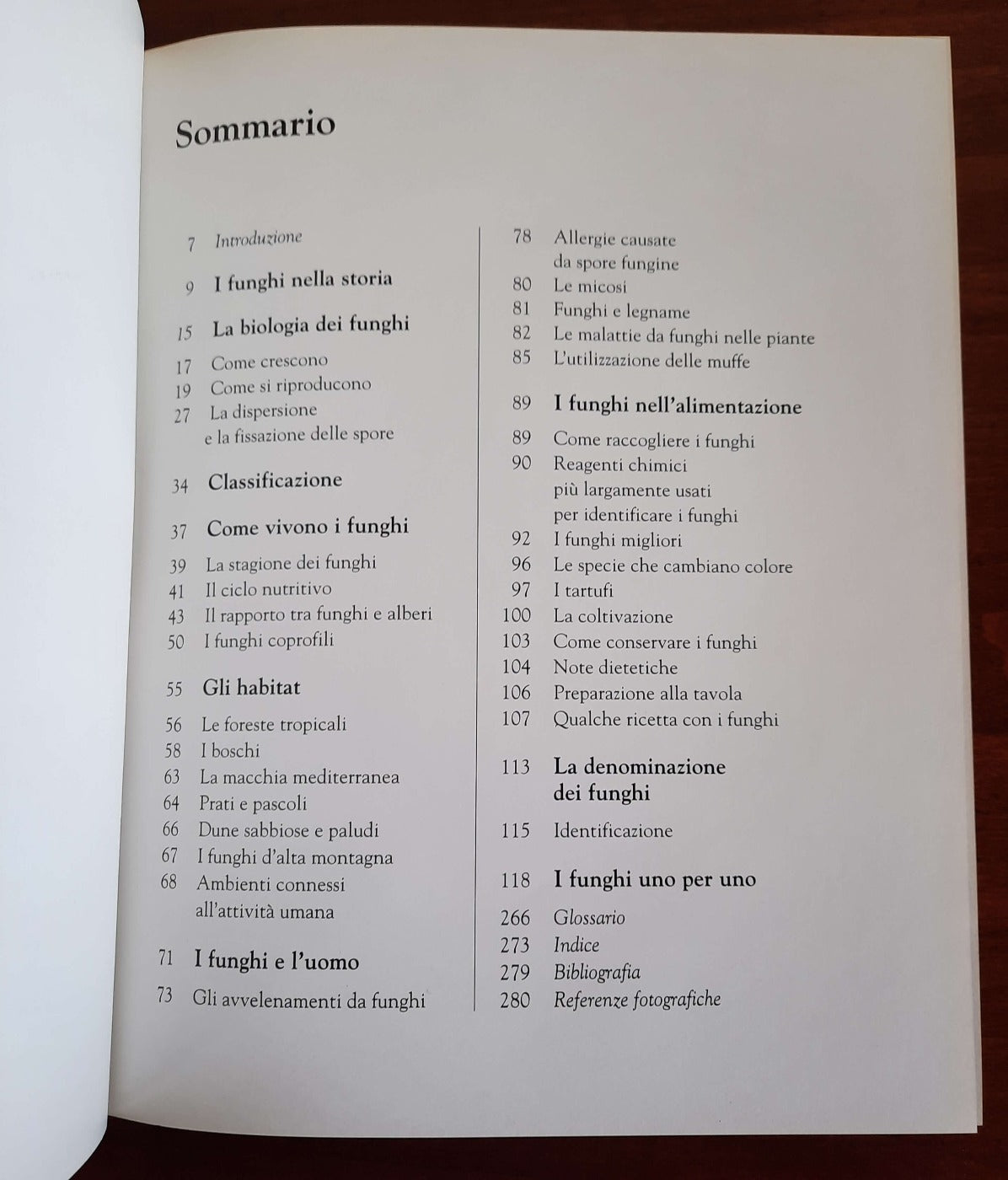 Sommario

7 Introduzione

9 I funghi nella storia

15 La biologia dei funghi

17 Come crescono
19 Come si riproducono
27 La dispersione e la fissazione delle spore

34 Classificazione

37 Come vivono i funghi

39 La stagione dei funghi
41 Il ciclo nutritivo
43 Il rapporto tra funghi e alberi
50 I funghi coprofili

55 Gli habitat

56 Le foreste tropicali
58 I boschi
63 La macchia mediterranea
64 Prati e pascoli
66 Dune sabbiose e paludi
67 I funghi d'alta montagna
68 Ambienti connessi all'attività umana

71 I funghi e l'uomo

73 Gli avvelenamenti da funghi

78 Allergie causate da spore fungine
80 Le micosi
81 Funghi e legname
82 Le malattie da funghi nelle piante
85 L'utilizzazione delle muffe

89 I funghi nell'alimentazione

89 Come raccogliere i funghi
90 Reagenti chimici più largamente usati per identificare i funghi
92 I funghi migliori
96 Le specie che cambiano colore
97 I tartufi
100 La coltivazione
103 Come conservare i funghi
104 Note dietetiche
106 Preparazione alla tavola
107 Qualche ricetta con i funghi

113 La denominazione dei funghi

115 Identificazione

118 I funghi uno per uno

266 Glossario
273 Indice
279 Bibliografia
280 Referenze fotografiche